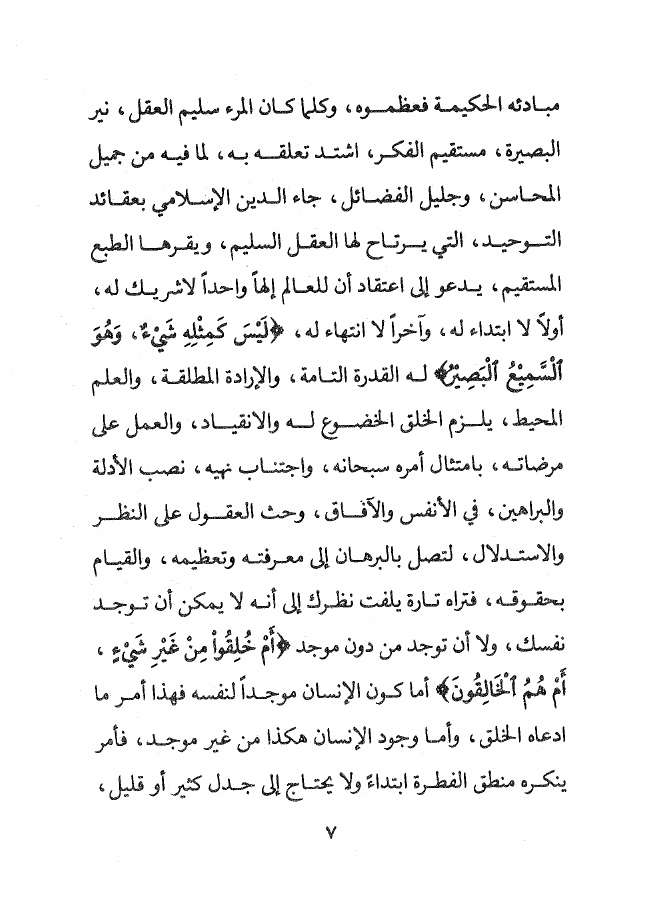 مبادئه الحكيمة فعظموه، وكلما كان المرء سليم العقل، نير البصيرة، مستقيم الفكر، اشتد تعلقه به، لما فيه من جميل المحاسن، وجليل الفضائل، جاء الدين الإسلامي بعقائد التوحيد، التي يرتاح لها العقل السليم، ويقرها الطبع المستقيم، يدعو إلى اعتقاد أن للعالم إلهاً واحداً لاشريك له، أولاً لا ابتداء له، وآخراً لا انتهاء له، ﴿لَيْسَ كَمِثْلِهِ شَيْءٌ، وَهُوَ ٱلسَّمِيعُ ٱلْبَصِيرُ﴾ له القدرة التامة، والإرادة المطلقة، والعلم المحيط، يلزم الخلق الخضوع له والانقياد، والعمل على مرضاته، بامتثال أمره سبحانه، واجتناب نهيه، نصب الأدلة والبراهين، في الأنفس والآفاق، وحث العقول على النظر والاستدلال، لتصل بالبرهان إلى معرفته وتعظيمه، والقيام بحقوقه، فتراه تارة يلفت نظرك إلى أنه لا يمكن أن توجد نفسك، ولا أن توجد من دون موجد ﴿أَمْ خُلِقُواْ مِنْ غَيْرِ شَيْءٍ، أَمْ هُمُ ٱلْخَالِقُونَ﴾ أما كون الإنسان موجداً لنفسه فهذا أمر ما ادعاه الخلق، وأما وجود الإنسان هكذا من غير موجد، فأمر ينكره منطق الفطرة ابتداءً ولا يحتاج إلى جدل كثير أو قليل،

٧